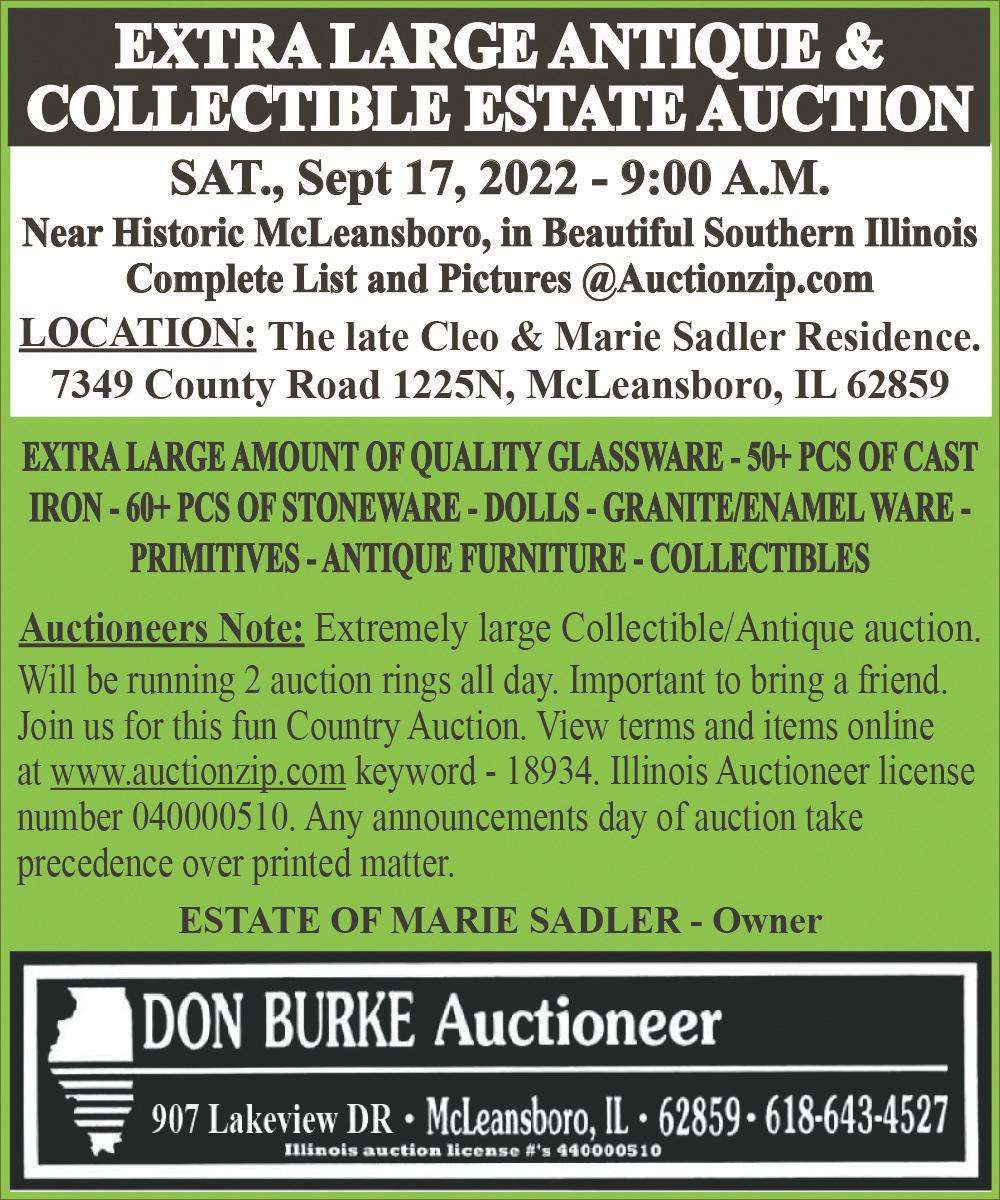 EXTRA LARGE ANTIQUE & COLLECTIBLE ESTATE AUCTION

SAT., Sept 17, 2022 - 9:00 A.M.

Near Historic McLeansboro, in Beautiful Southern Illinois
Complete List and Pictures @Auctionzip.com

LOCATION: The late Cleo & Marie Sadler Residence.
7349 County Road 1225N, McLeansboro, IL 62859

EXTRA LARGE AMOUNT OF QUALITY GLASSWARE - 50+ PCS OF CAST IRON - 60+ PCS OF STONEWARE - DOLLS - GRANITE/ENAMEL WARE - PRIMITIVES - ANTIQUE FURNITURE - COLLECTIBLES

Auctioneers Note: Extremely large Collectible/Antique auction. Will be running 2 auction rings all day. Important to bring a friend. Join us for this fun Country Auction. View terms and items online at www.auctionzip.com keyword - 18934. Illinois Auctioneer license number 040000510. Any announcements day of auction take precedence over printed matter.

ESTATE OF MARIE SADLER - Owner

DON BURKE Auctioneer

907 Lakeview DR • McLeansboro, IL • 62859 • 618-643-4527
Illinois auction license #'s 440000510